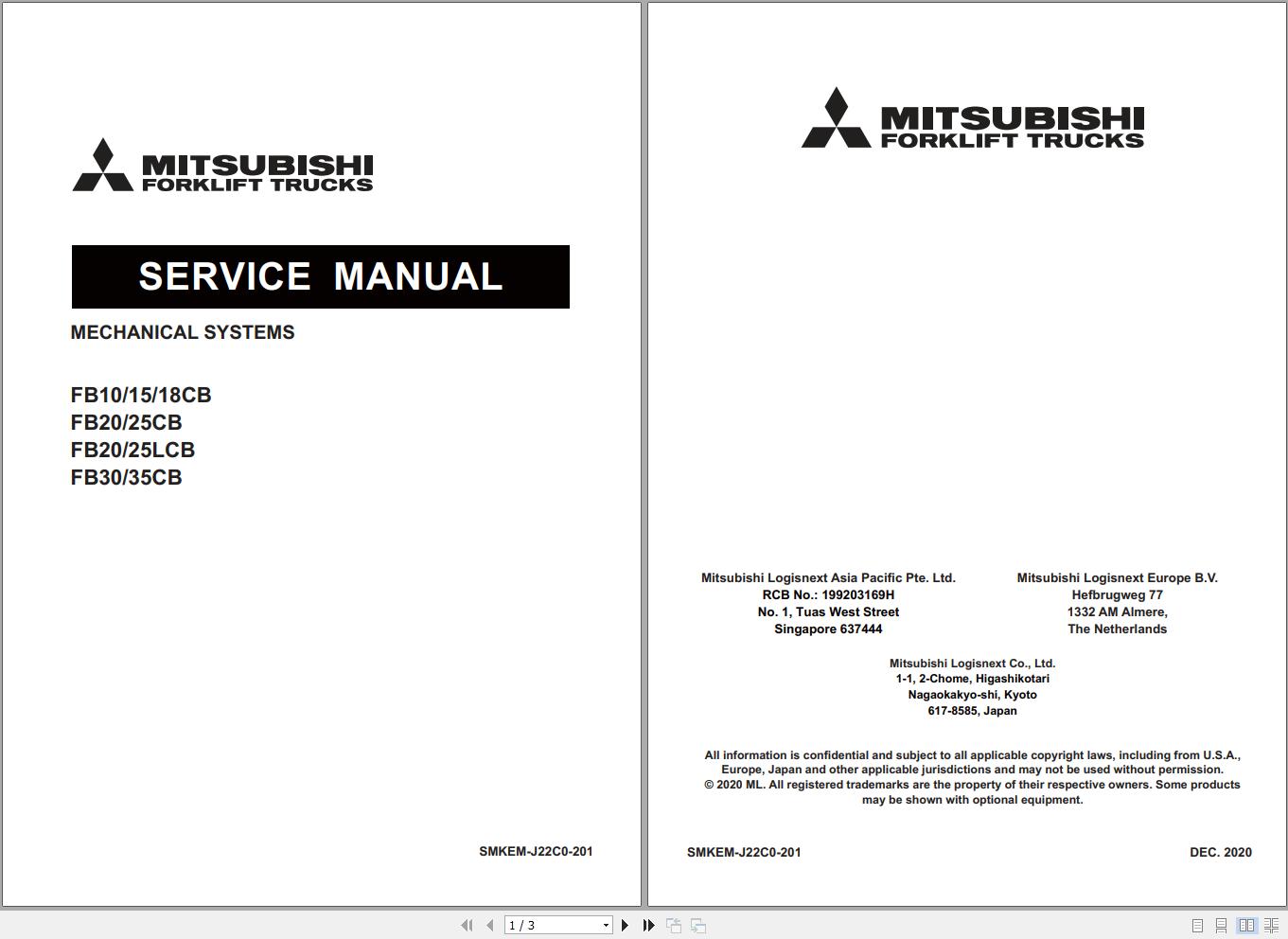 MITSUBISHI
FORKLIFT TRUCKS

SERVICE MANUAL

MECHANICAL SYSTEMS

FB10/15/18CB
FB20/25CB
FB20/25LCB
FB30/35CB

SMKEM-J22C0-201

MITSUBISHI
FORKLIFT TRUCKS

Mitsubishi Logisnext Asia Pacific Pte. Ltd.
RCB No.: 199203169H
No. 1, Tuas West Street
Singapore 637444

Mitsubishi Logisnext Europe B.V.
Hefbrugweg 77
1332 AM Almere,
The Netherlands

Mitsubishi Logisnext Co., Ltd.
1-1, 2-Chome, Higashikotari
Nagaokakyo-shi, Kyoto
617-8585, Japan

All information is confidential and subject to all applicable copyright laws, including from U.S.A., Europe, Japan and other applicable jurisdictions and may not be used without permission.
© 2020 ML. All registered trademarks are the property of their respective owners. Some products may be shown with optional equipment.

SMKEM-J22C0-201

DEC. 2020

1 / 3